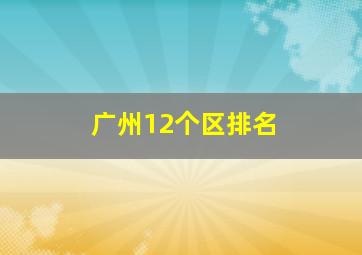 广州12个区排名